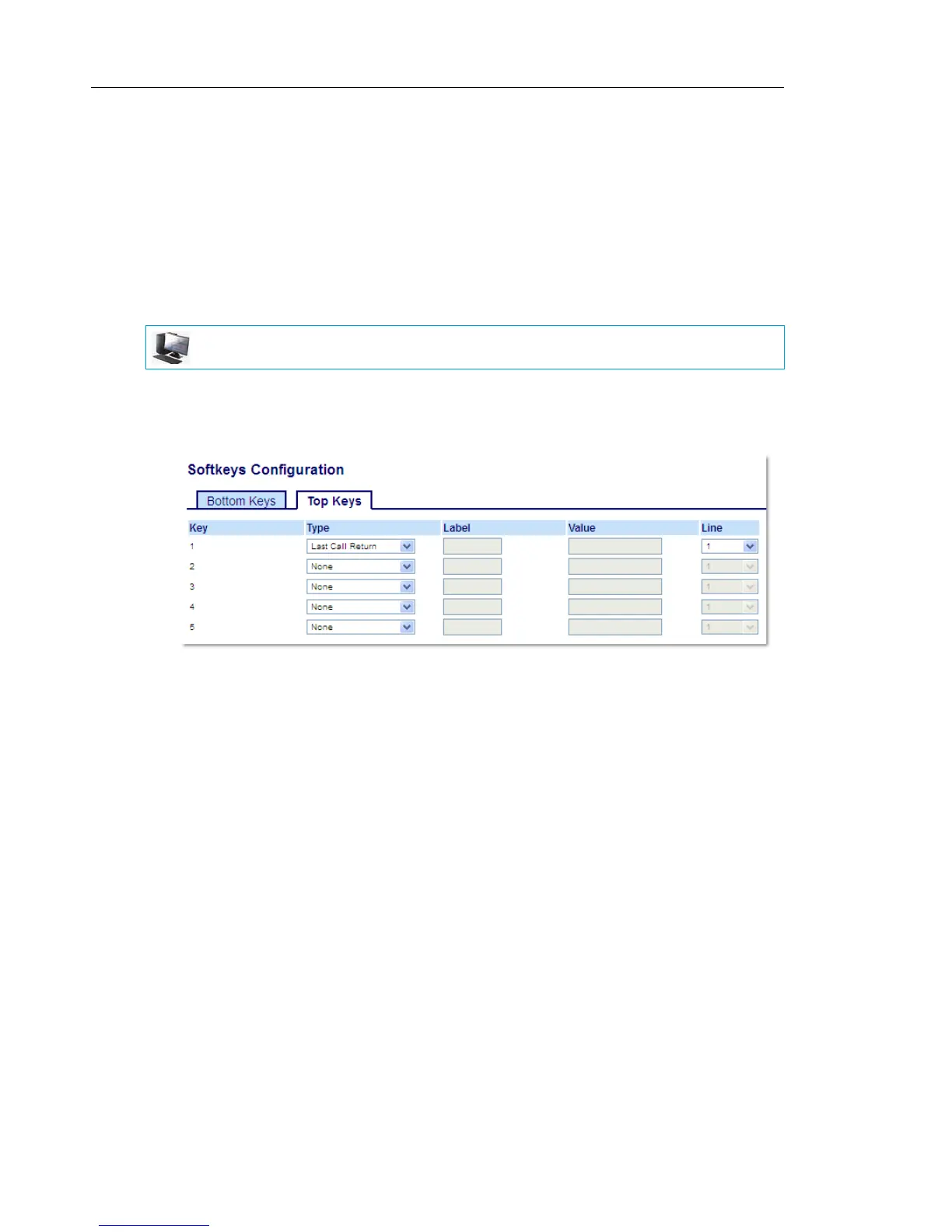 Softkeys Configuration

Bottom Keys Top Keys

| Key | Type | Label | Value | Line |
|---|---|---|---|---|
| 1 | Last Call Return | | | 1 |
| 2 | None | | | 1 |
| 3 | None | | | 1 |
| 4 | None | | | 1 |
| 5 | None | | | 1 |